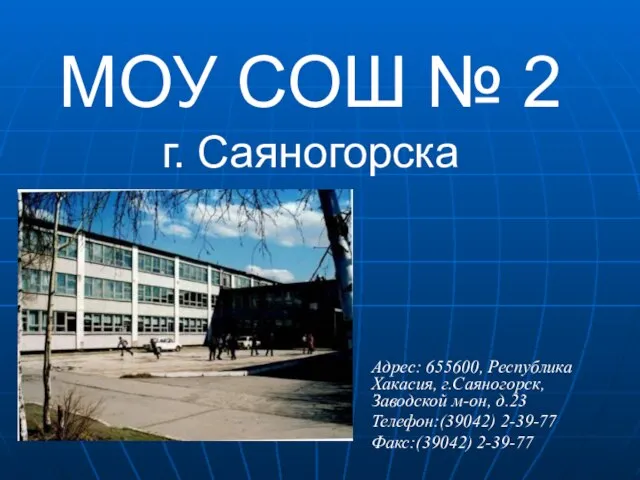 МОУ СОШ № 2
г. Саяногорска

Адрес: 655600, Республика Хакасия, г.Саяногорск, Заводской м-он, д.23
Телефон:(39042) 2-39-77
Факс:(39042) 2-39-77